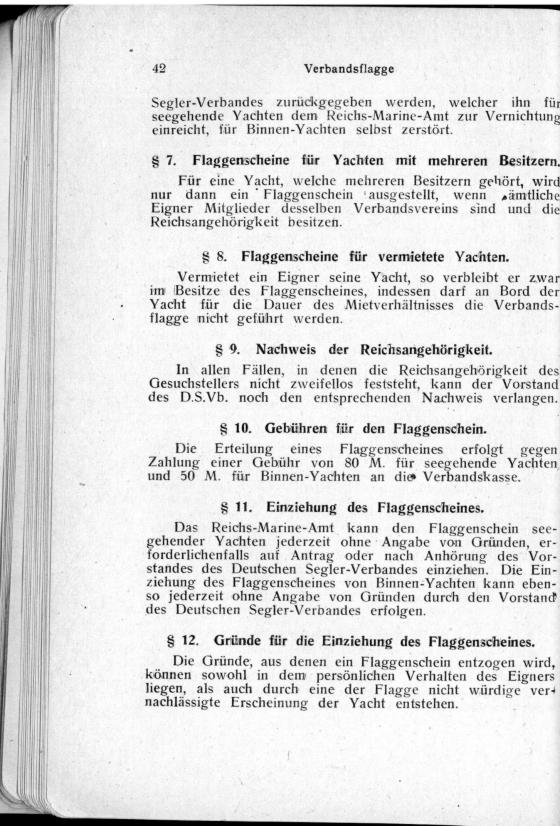 42 Verbandsflagge

Segler-Verbandes zurückgegeben werden, welcher ihn für seegehende Yachten dem Reichs-Marine-Amt zur Vernichtung einreicht, für Binnen-Yachten selbst zerstört.

§ 7. Flaggenscheine für Yachten mit mehreren Besitzern.

Für eine Yacht, welche mehreren Besitzern gehört, wird nur dann ein Flaggenschein ausgestellt, wenn sämtliche Eigner Mitglieder desselben Verbandsvereins sind und die Reichsangehörigkeit besitzen.

§ 8. Flaggenscheine für vermietete Yachten.

Vermietet ein Eigner seine Yacht, so verbleibt er zwar im Besitze des Flaggenscheines, indessen darf an Bord der Yacht für die Dauer des Mietverhältnisses die Verbandsflagge nicht geführt werden.

§ 9. Nachweis der Reichsangehörigkeit.

In allen Fällen, in denen die Reichsangehörigkeit des Gesuchstellers nicht zweifellos feststeht, kann der Vorstand des D.S.Vb. noch den entsprechenden Nachweis verlangen.

§ 10. Gebühren für den Flaggenschein.

Die Erteilung eines Flaggenscheines erfolgt gegen Zahlung einer Gebühr von 80 M. für seegehende Yachten und 50 M. für Binnen-Yachten an die Verbandskasse.

§ 11. Einziehung des Flaggenscheines.

Das Reichs-Marine-Amt kann den Flaggenschein seegehender Yachten jederzeit ohne Angabe von Gründen, erforderlichenfalls auf Antrag oder nach Anhörung des Vorstandes des Deutschen Segler-Verbandes einziehen. Die Einziehung des Flaggenscheines von Binnen-Yachten kann ebenso jederzeit ohne Angabe von Gründen durch den Vorstand des Deutschen Segler-Verbandes erfolgen.

§ 12. Gründe für die Einziehung des Flaggenscheines.

Die Gründe, aus denen ein Flaggenschein entzogen wird, können sowohl in dem persönlichen Verhalten des Eigners liegen, als auch durch eine der Flagge nicht würdige vernachlässigte Erscheinung der Yacht entstehen.